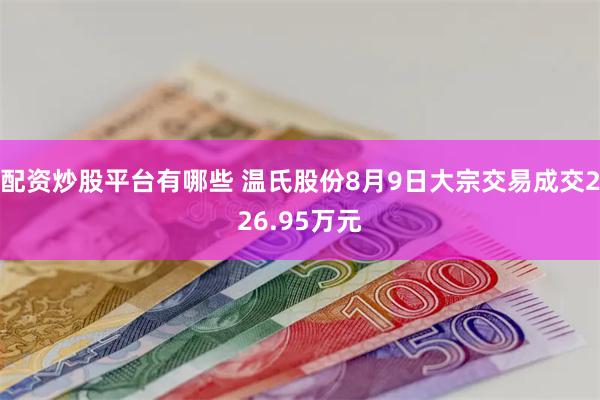 配资炒股平台有哪些 温氏股份8月9日大宗交易成交226.95万元

500

100

50